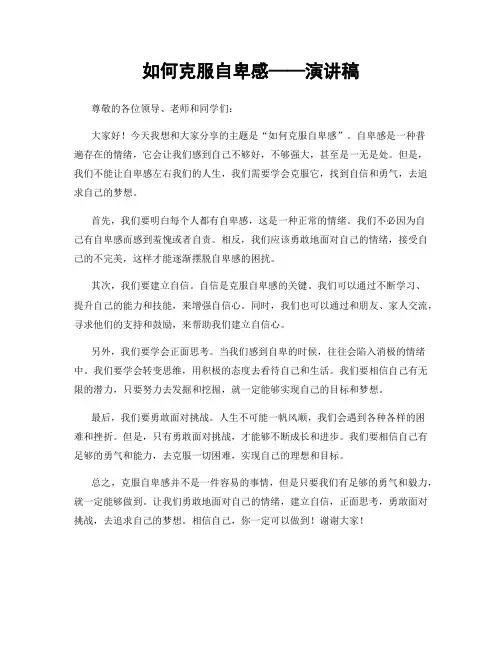 如何克服自卑感——演讲稿

尊敬的各位领导、老师和同学们：

大家好！今天我想和大家分享的主题是“如何克服自卑感”。自卑感是一种普遍存在的情绪，它会让我们感到自己不够好，不够强大，甚至是一无是处。但是，我们不能让自卑感左右我们的人生，我们需要学会克服它，找到自信和勇气，去追求自己的梦想。

首先，我们要明白每个人都有自卑感，这是一种正常的情绪。我们不必因为自己有自卑感而感到羞愧或者自责。相反，我们应该勇敢地面对自己的情绪，接受自己的不完美，这样才能逐渐摆脱自卑感的困扰。

其次，我们要建立自信。自信是克服自卑感的关键。我们可以通过不断学习、提升自己的能力和技能，来增强自信心。同时，我们也可以通过和朋友、家人交流，寻求他们的支持和鼓励，来帮助我们建立自信心。

另外，我们要学会正面思考。当我们感到自卑的时候，往往会陷入消极的情绪中。我们要学会转变思维，用积极的态度去看待自己和生活。我们要相信自己有无限的潜力，只要努力去发掘和挖掘，就一定能够实现自己的目标和梦想。

最后，我们要勇敢面对挑战。人生不可能一帆风顺，我们会遇到各种各样的困难和挫折。但是，只有勇敢面对挑战，才能够不断成长和进步。我们要相信自己有足够的勇气和能力，去克服一切困难，实现自己的理想和目标。

总之，克服自卑感并不是一件容易的事情，但是只要我们有足够的勇气和毅力，就一定能够做到。让我们勇敢地面对自己的情绪，建立自信，正面思考，勇敢面对挑战，去追求自己的梦想。相信自己，你一定可以做到！谢谢大家！